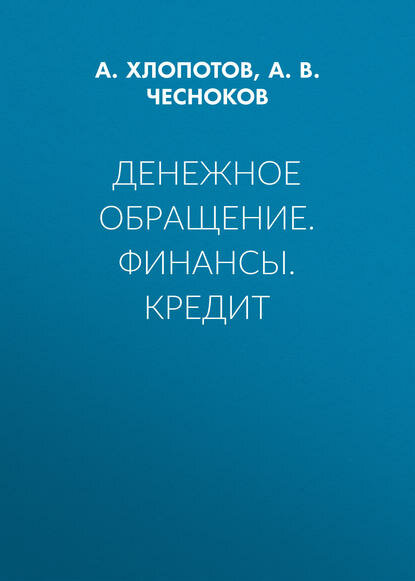 А. ХЛОПОТОВ, А. В. ЧЕСНОКОВ

ДЕНЕЖНОЕ ОБРАЩЕНИЕ. ФИНАНСЫ. КРЕДИТ